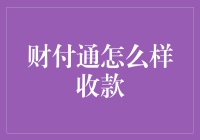 财付通怎么样收款